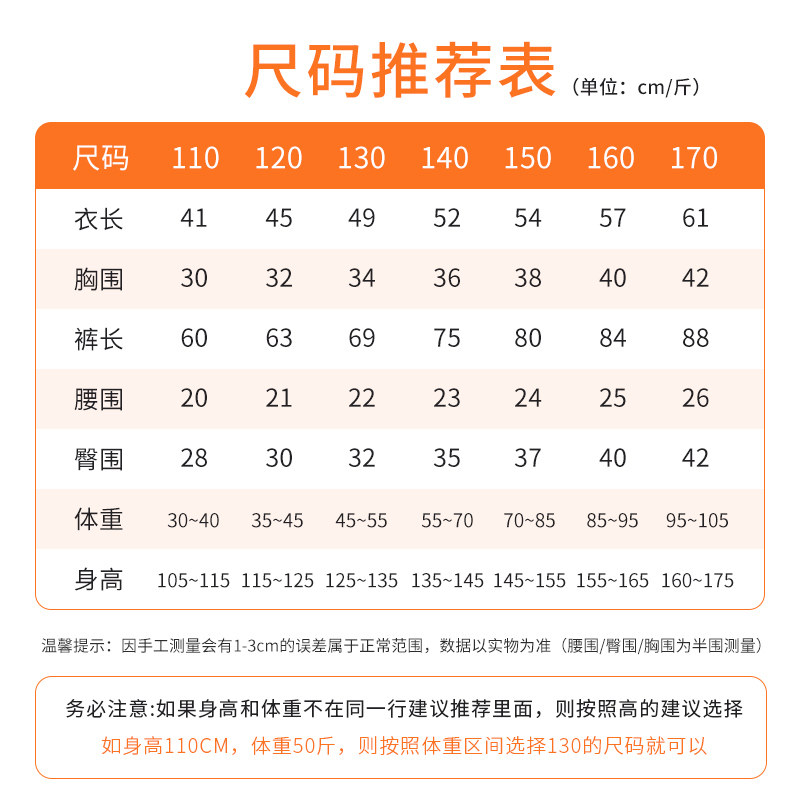 尺码推荐表（单位：cm/斤）

| 尺码 | 110 | 120 | 130 | 140 | 150 | 160 | 170 |
|---|---|---|---|---|---|---|---|
| 衣长 | 41 | 45 | 49 | 52 | 54 | 57 | 61 |
| 胸围 | 30 | 32 | 34 | 36 | 38 | 40 | 42 |
| 裤长 | 60 | 63 | 69 | 75 | 80 | 84 | 88 |
| 腰围 | 20 | 21 | 22 | 23 | 24 | 25 | 26 |
| 臀围 | 28 | 30 | 32 | 35 | 37 | 40 | 42 |
| 体重 | 30~40 | 35~45 | 45~55 | 55~70 | 70~85 | 85~95 | 95~105 |
| 身高 | 105~115 | 115~125 | 125~135 | 135~145 | 145~155 | 155~165 | 160~175 |

温馨提示：因手工测量会有1-3cm的误差属于正常范围，数据以实物为准（腰围/臀围/胸围为半围测量）

务必注意:如果身高和体重不在同一行建议推荐里面，则按照高的建议选择
如身高110CM，体重50斤，则按照体重区间选择130的尺码就可以